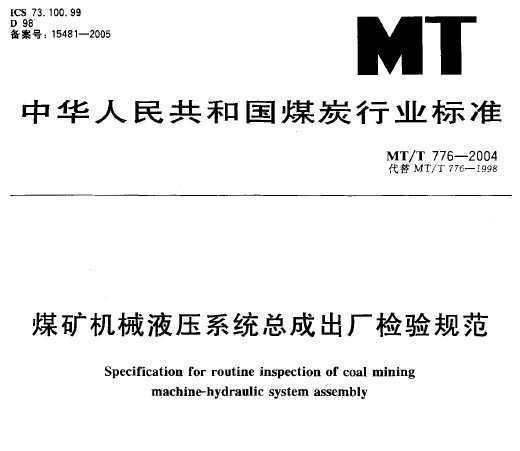 ICS 73.100.99
D 98
备案号：15481—2005

MT

中华人民共和国煤炭行业标准

MT/T 776—2004
代替 MT/T 776—1998

煤矿机械液压系统总成出厂检验规范

Specification for routine inspection of coal mining machine-hydraulic system assembly